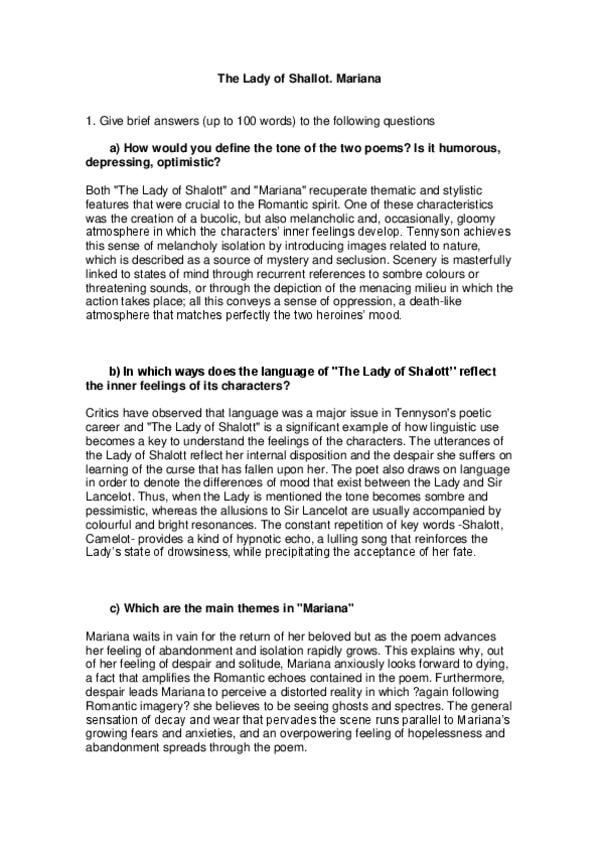 The Lady of Shallot. Mariana

1. Give brief answers (up to 100 words) to the following questions

a) How would you define the tone of the two poems? Is it humorous, depressing, optimistic?

Both "The Lady of Shalott" and "Mariana" recuperate thematic and stylistic features that were crucial to the Romantic spirit. One of these characteristics was the creation of a bucolic, but also melancholic and, occasionally, gloomy atmosphere in which the characters' inner feelings develop. Tennyson achieves this sense of melancholy isolation by introducing images related to nature, which is described as a source of mystery and seclusion. Scenery is masterfully linked to states of mind through recurrent references to sombre colours or threatening sounds, or through the depiction of the menacing milieu in which the action takes place; all this conveys a sense of oppression, a death-like atmosphere that matches perfectly the two heroines' mood.

b) In which ways does the language of "The Lady of Shalott" reflect the inner feelings of its characters?

Critics have observed that language was a major issue in Tennyson's poetic career and "The Lady of Shalott" is a significant example of how linguistic use becomes a key to understand the feelings of the characters. The utterances of the Lady of Shalott reflect her internal disposition and the despair she suffers on learning of the curse that has fallen upon her. The poet also draws on language in order to denote the differences of mood that exist between the Lady and Sir Lancelot. Thus, when the Lady is mentioned the tone becomes sombre and pessimistic, whereas the allusions to Sir Lancelot are usually accompanied by colourful and bright resonances. The constant repetition of key words -Shalott, Camelot- provides a kind of hypnotic echo, a lulling song that reinforces the Lady's state of drowsiness, while precipitating the acceptance of her fate.

c) Which are the main themes in "Mariana"

Mariana waits in vain for the return of her beloved but as the poem advances her feeling of abandonment and isolation rapidly grows. This explains why, out of her feeling of despair and solitude, Mariana anxiously looks forward to dying, a fact that amplifies the Romantic echoes contained in the poem. Furthermore, despair leads Mariana to perceive a distorted reality in which ?again following Romantic imagery? she believes to be seeing ghosts and spectres. The general sensation of decay and wear that pervades the scene runs parallel to Mariana's growing fears and anxieties, and an overpowering feeling of hopelessness and abandonment spreads through the poem.